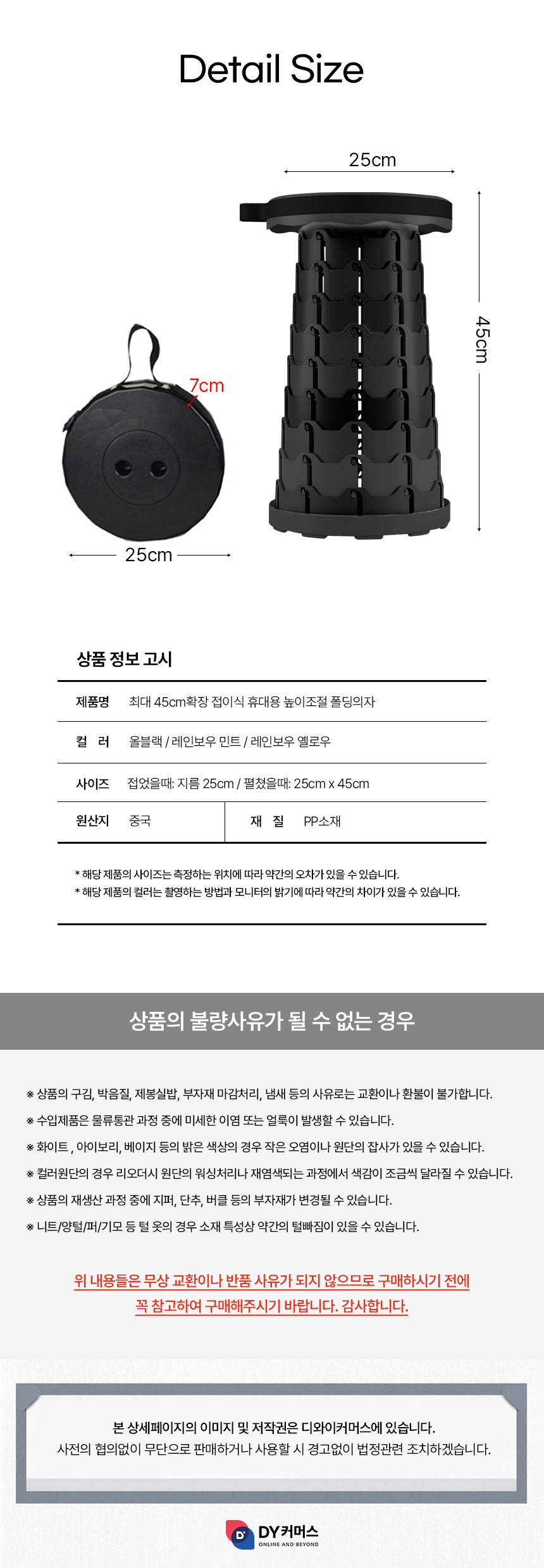 Detail Size

25cm

45cm

7cm

25cm

상품 정보 고시

제품명 최대 45cm확장 접이식 휴대용 높이조절 폴딩의자

컬 러 올블랙 / 레인보우 민트 / 레인보우 옐로우

사이즈 접었을때: 지름 25cm / 펼쳤을때: 25cm x 45cm

원산지 중국

재 질 PP소재

* 해당 제품의 사이즈는 측정하는 위치에 따라 약간의 오차가 있을 수 있습니다.
* 해당 제품의 컬러는 촬영하는 방법과 모니터의 밝기에 따라 약간의 차이가 있을 수 있습니다.

상품의 불량사유가 될 수 없는 경우

※ 상품의 구김, 박음질, 제봉실밥, 부자재 마감처리, 냄새 등의 사유로는 교환이나 환불이 불가합니다.
※ 수입제품은 물류통관 과정 중에 미세한 이염 또는 얼룩이 발생할 수 있습니다.
※ 화이트 , 아이보리, 베이지 등의 밝은 색상의 경우 작은 오염이나 원단의 잡사가 있을 수 있습니다.
※ 컬러원단의 경우 리오더시 원단의 워싱처리나 재염색되는 과정에서 색감이 조금씩 달라질 수 있습니다.
※ 상품의 재생산 과정 중에 지퍼, 단추, 버클 등의 부자재가 변경될 수 있습니다.
※ 니트/양털/퍼/기모 등 털 옷의 경우 소재 특성상 약간의 털빠짐이 있을 수 있습니다.

위 내용들은 무상 교환이나 반품 사유가 되지 않으므로 구매하시기 전에
꼭 참고하여 구매해주시기 바랍니다. 감사합니다.

본 상세페이지의 이미지 및 저작권은 디와이커머스에 있습니다.
사전의 협의없이 무단으로 판매하거나 사용할 시 경고없이 법정관련 조치하겠습니다.

DY커머스
ONLINE AND BEYOND